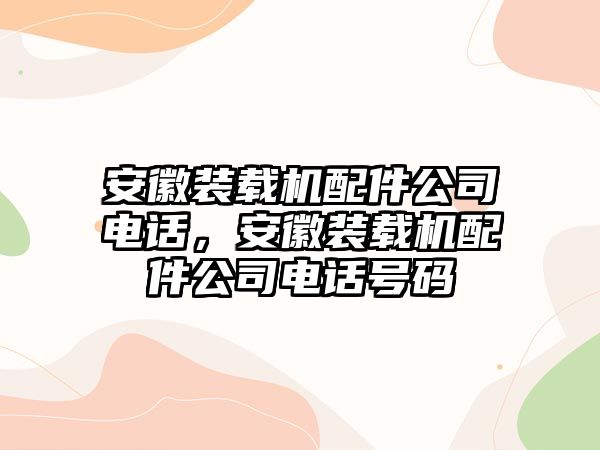 安徽装载机配件公司电话，安徽装载机配件公司电话号码